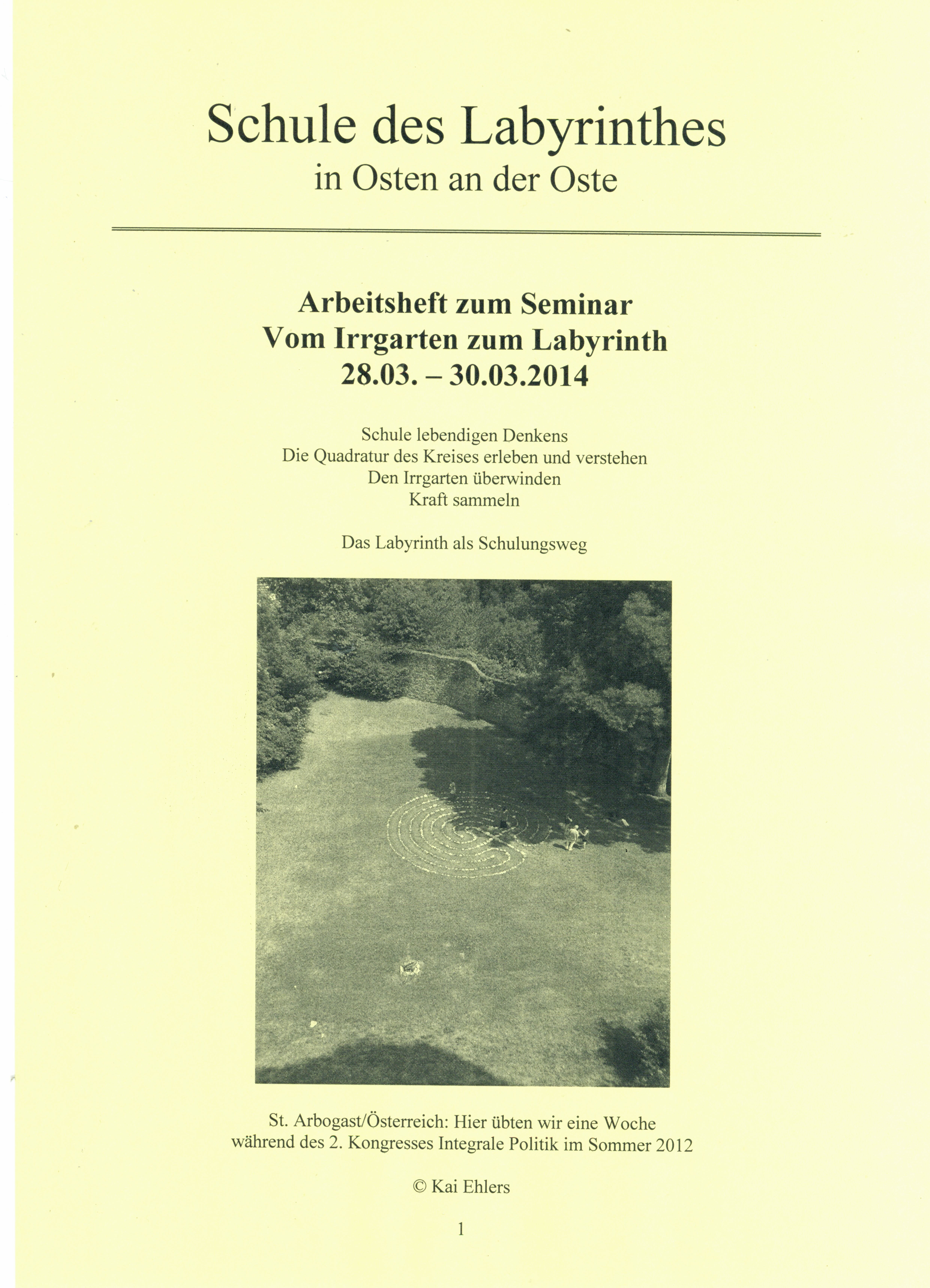 Schule des Labyrinthes
in Osten an der Oste

Arbeitsheft zum Seminar
Vom Irrgarten zum Labyrinth
28.03. – 30.03.2014

Schule lebendigen Denkens
Die Quadratur des Kreises erleben und verstehen
Den Irrgarten überwinden
Kraft sammeln

Das Labyrinth als Schulungsweg

St. Arbogast/Österreich: Hier übten wir eine Woche während des 2. Kongresses Integrale Politik im Sommer 2012

© Kai Ehlers

1